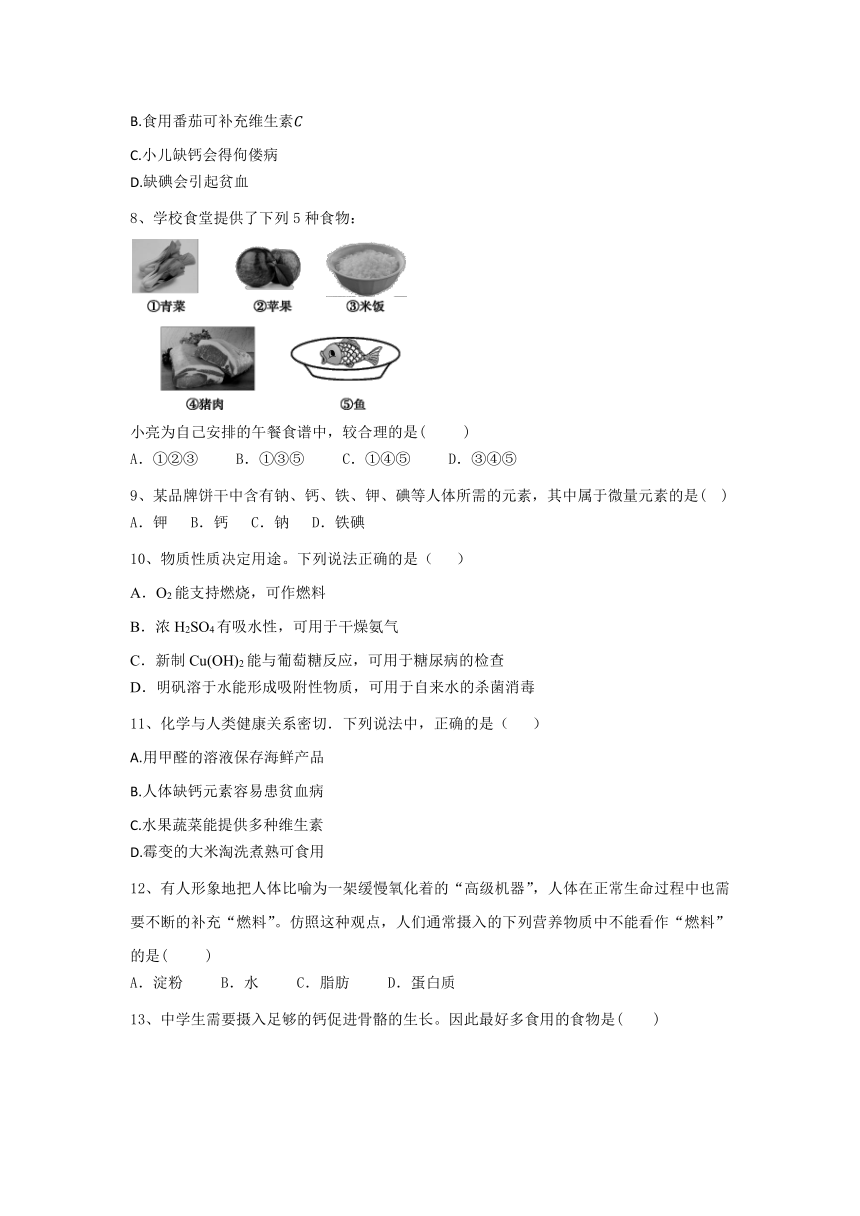 B.食用番茄可补充维生素$C$

C.小儿缺钙会得佝偻病

D.缺碘会引起贫血

8、学校食堂提供了下列 5 种食物：

①青菜 ②苹果 ③米饭

④猪肉 ⑤鱼

小亮为自己安排的午餐食谱中，较合理的是(　　)

A．①②③　　B．①③⑤　　C．①④⑤　　D．③④⑤

9、某品牌饼干中含有钠、钙、铁、钾、碘等人体所需的元素，其中属于微量元素的是(　)

A．钾　B．钙　C．钠　D．铁碘

10、物质性质决定用途。下列说法正确的是（　　）

A．$O_2$ 能支持燃烧，可作燃料

B．浓 $H_2SO_4$ 有吸水性，可用于干燥氨气

C．新制 $Cu(OH)_2$ 能与葡萄糖反应，可用于糖尿病的检查

D．明矾溶于水能形成吸附性物质，可用于自来水的杀菌消毒

11、化学与人类健康关系密切．下列说法中，正确的是（　　）

A.用甲醛的溶液保存海鲜产品

B.人体缺钙元素容易患贫血病

C.水果蔬菜能提供多种维生素

D.霉变的大米淘洗煮熟可食用

12、有人形象地把人体比喻为一架缓慢氧化着的“高级机器”，人体在正常生命过程中也需要不断的补充“燃料”。仿照这种观点，人们通常摄入的下列营养物质中不能看作“燃料”的是(　　)

A．淀粉　　B．水　　C．脂肪　　D．蛋白质

13、中学生需要摄入足够的钙促进骨骼的生长。因此最好多食用的食物是(　　)